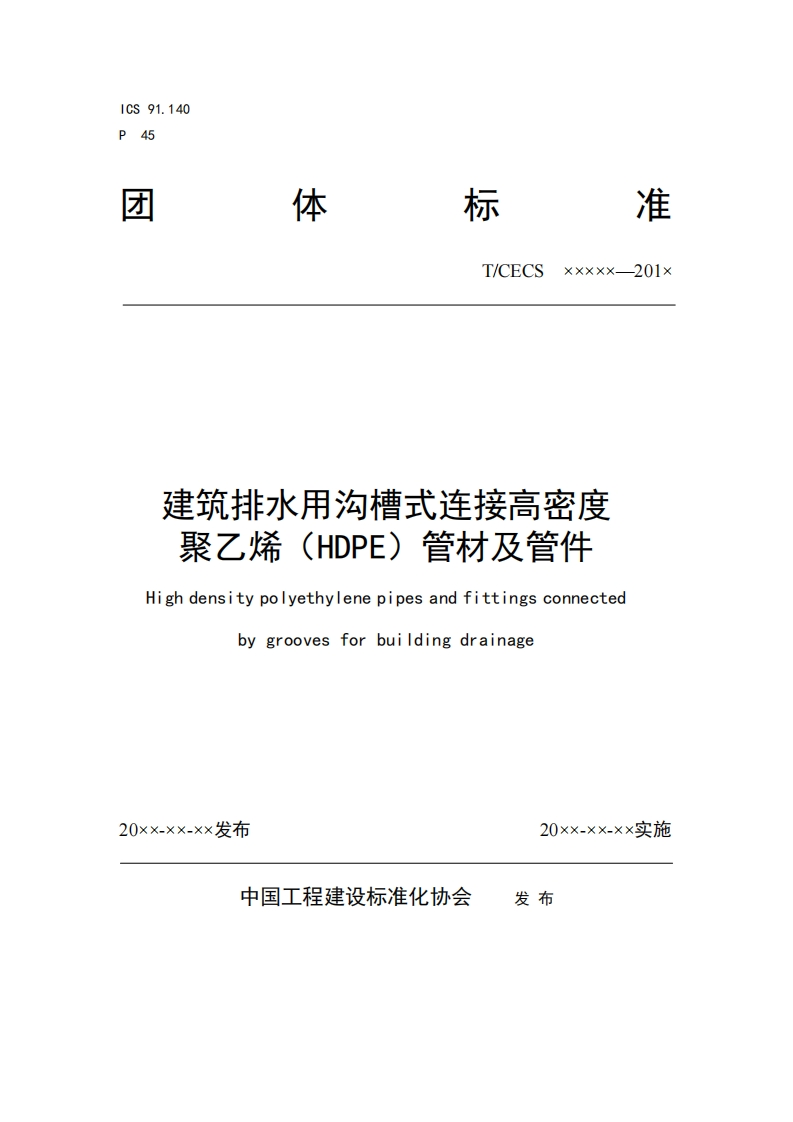 ICS 91.140
P 45

团 体 标 准

T/CECS ×××××—201×

建筑排水用沟槽式连接高密度聚乙烯（HDPE）管材及管件

High density polyethylene pipes and fittings connected by grooves for building drainage

20××-××-××发布 20××-××-××实施

中国工程建设标准化协会 发 布